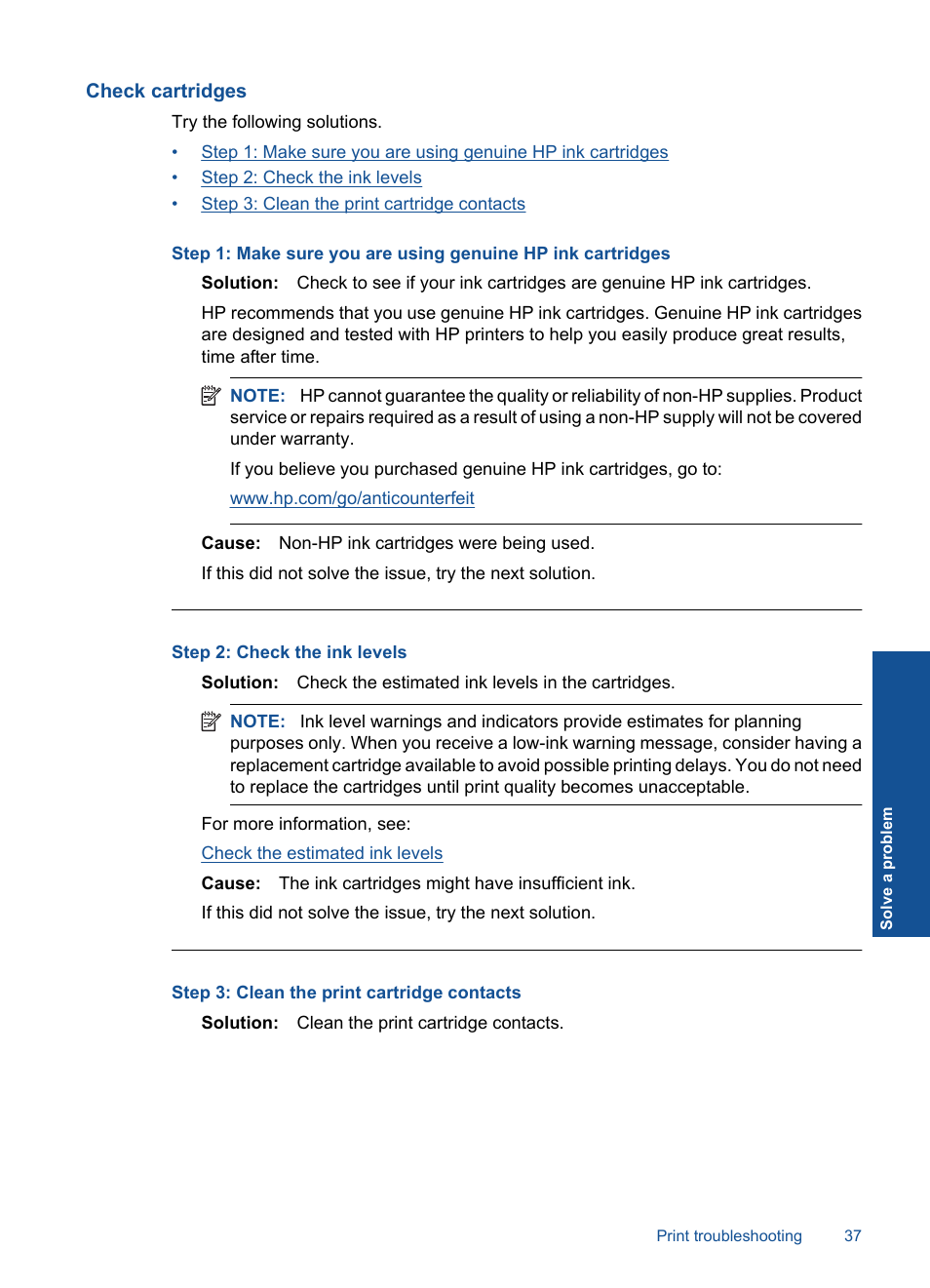 Check cartridges

Try the following solutions.

• Step 1: Make sure you are using genuine HP ink cartridges
• Step 2: Check the ink levels
• Step 3: Clean the print cartridge contacts

Step 1: Make sure you are using genuine HP ink cartridges

Solution: Check to see if your ink cartridges are genuine HP ink cartridges.

HP recommends that you use genuine HP ink cartridges. Genuine HP ink cartridges are designed and tested with HP printers to help you easily produce great results, time after time.

NOTE: HP cannot guarantee the quality or reliability of non-HP supplies. Product service or repairs required as a result of using a non-HP supply will not be covered under warranty.

If you believe you purchased genuine HP ink cartridges, go to:

www.hp.com/go/anticounterfeit

Cause: Non-HP ink cartridges were being used.

If this did not solve the issue, try the next solution.

Step 2: Check the ink levels

Solution: Check the estimated ink levels in the cartridges.

NOTE: Ink level warnings and indicators provide estimates for planning purposes only. When you receive a low-ink warning message, consider having a replacement cartridge available to avoid possible printing delays. You do not need to replace the cartridges until print quality becomes unacceptable.

For more information, see:

Check the estimated ink levels

Cause: The ink cartridges might have insufficient ink.

If this did not solve the issue, try the next solution.

Step 3: Clean the print cartridge contacts

Solution: Clean the print cartridge contacts.

Solve a problem

Print troubleshooting 37